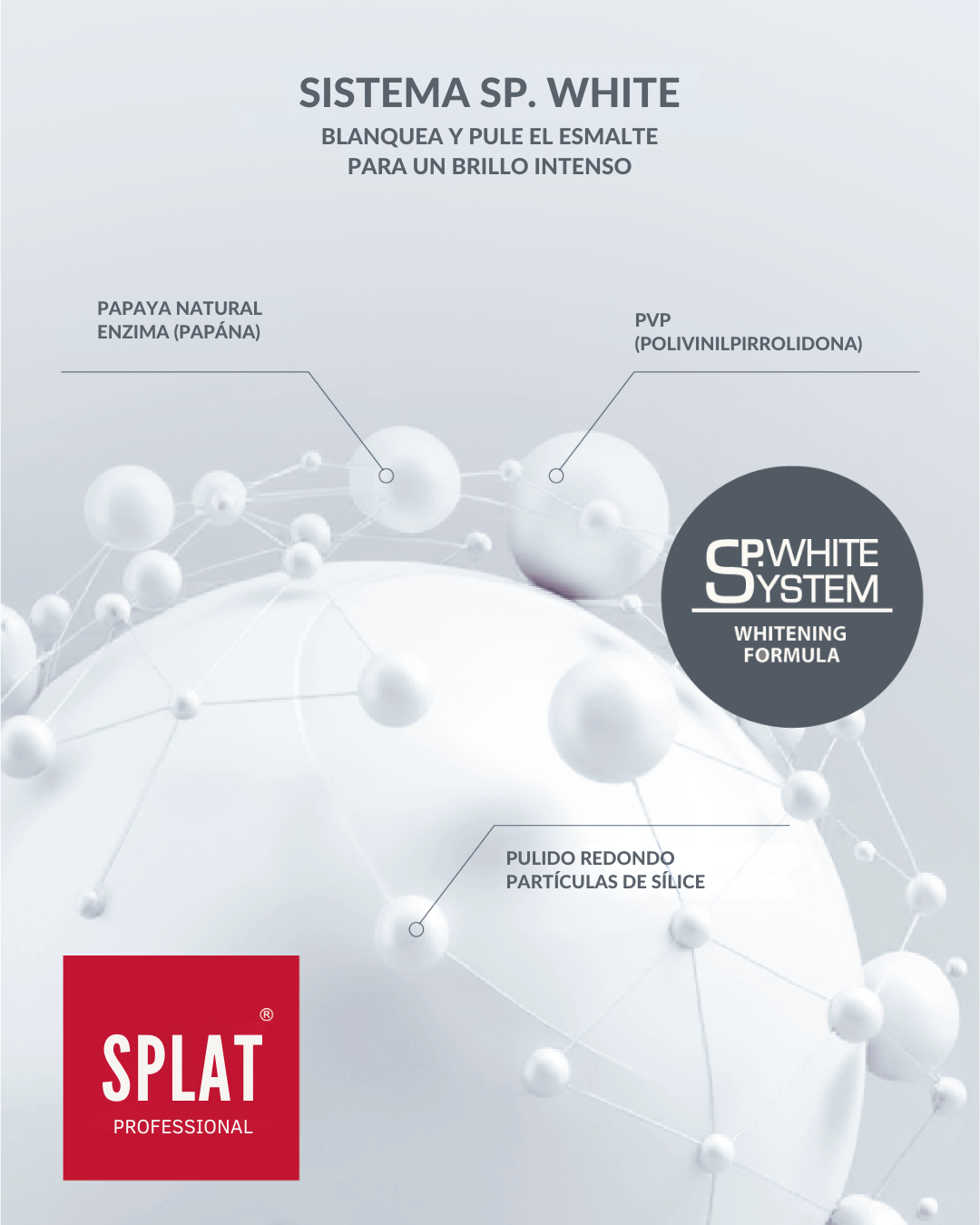 SISTEMA SP. WHITE
BLANQUEA Y PULE EL ESMALTE
PARA UN BRILLO INTENSO

PAPAYA NATURAL
ENZIMA (PAPÁNA)

PVP
(POLIVINILPIRROLIDONA)

SP.WHITE
SYSTEM
WHITENING
FORMULA

PULIDO REDONDO
PARTÍCULAS DE SÍLICE

SPLAT®
PROFESSIONAL